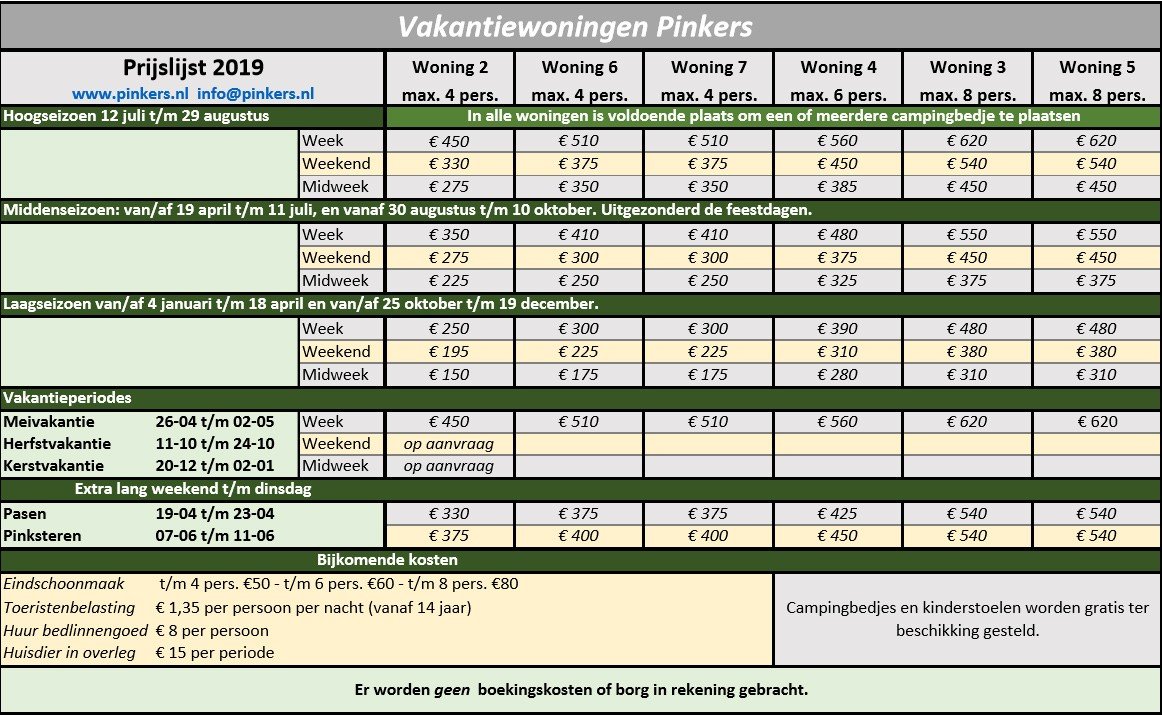 Vakantiewoningen Pinkers

| Prijslijst 2019 www.pinkers.nl info@pinkers.nl | | Woning 2 max. 4 pers. | Woning 6 max. 4 pers. | Woning 7 max. 4 pers. | Woning 4 max. 6 pers. | Woning 3 max. 8 pers. | Woning 5 max. 8 pers. |
|---|---|---|---|---|---|---|---|
| Hoogseizoen 12 juli t/m 29 augustus | | In alle woningen is voldoende plaats om een of meerdere campingbedje te plaatsen | | | | | |
| | Week | € 450 | € 510 | € 510 | € 560 | € 620 | € 620 |
| | Weekend | € 330 | € 375 | € 375 | € 450 | € 540 | € 540 |
| | Midweek | € 275 | € 350 | € 350 | € 385 | € 450 | € 450 |
| Middenseizoen: van/af 19 april t/m 11 juli, en vanaf 30 augustus t/m 10 oktober. Uitgezonderd de feestdagen. | | | | | | | |
| | Week | € 350 | € 410 | € 410 | € 480 | € 550 | € 550 |
| | Weekend | € 275 | € 300 | € 300 | € 375 | € 450 | € 450 |
| | Midweek | € 225 | € 250 | € 250 | € 325 | € 375 | € 375 |
| Laagseizoen van/af 4 januari t/m 18 april en van/af 25 oktober t/m 19 december. | | | | | | | |
| | Week | € 250 | € 300 | € 300 | € 390 | € 480 | € 480 |
| | Weekend | € 195 | € 225 | € 225 | € 310 | € 380 | € 380 |
| | Midweek | € 150 | € 175 | € 175 | € 280 | € 310 | € 310 |
| Vakantieperiodes | | | | | | | |
| Meivakantie 26-04 t/m 02-05 | Week | € 450 | € 510 | € 510 | € 560 | € 620 | € 620 |
| Herfstvakantie 11-10 t/m 24-10 | Weekend | op aanvraag | | | | | |
| Kerstvakantie 20-12 t/m 02-01 | Midweek | op aanvraag | | | | | |
| Extra lang weekend t/m dinsdag | | | | | | | |
| Pasen 19-04 t/m 23-04 | | € 330 | € 375 | € 375 | € 425 | € 540 | € 540 |
| Pinksteren 07-06 t/m 11-06 | | € 375 | € 400 | € 400 | € 450 | € 540 | € 540 |

Bijkomende kosten

Eindschoonmaak t/m 4 pers. €50 - t/m 6 pers. €60 - t/m 8 pers. €80
Toeristenbelasting € 1,35 per persoon per nacht (vanaf 14 jaar)
Huur bedlinnengoed € 8 per persoon
Huisdier in overleg € 15 per periode

Campingbedjes en kinderstoelen worden gratis ter beschikking gesteld.

Er worden geen boekingskosten of borg in rekening gebracht.